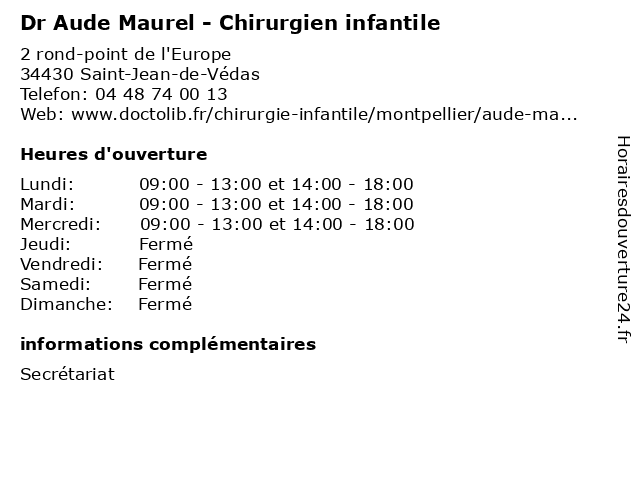 Dr Aude Maurel - Chirurgien infantile

2 rond-point de l'Europe
34430 Saint-Jean-de-Védas
Telefon: 04 48 74 00 13
Web: www.doctolib.fr/chirurgie-infantile/montpellier/aude-ma...

Heures d'ouverture

Lundi: 09:00 - 13:00 et 14:00 - 18:00
Mardi: 09:00 - 13:00 et 14:00 - 18:00
Mercredi: 09:00 - 13:00 et 14:00 - 18:00
Jeudi: Fermé
Vendredi: Fermé
Samedi: Fermé
Dimanche: Fermé

informations complémentaires

Secrétariat

Horairesdouverture24.fr